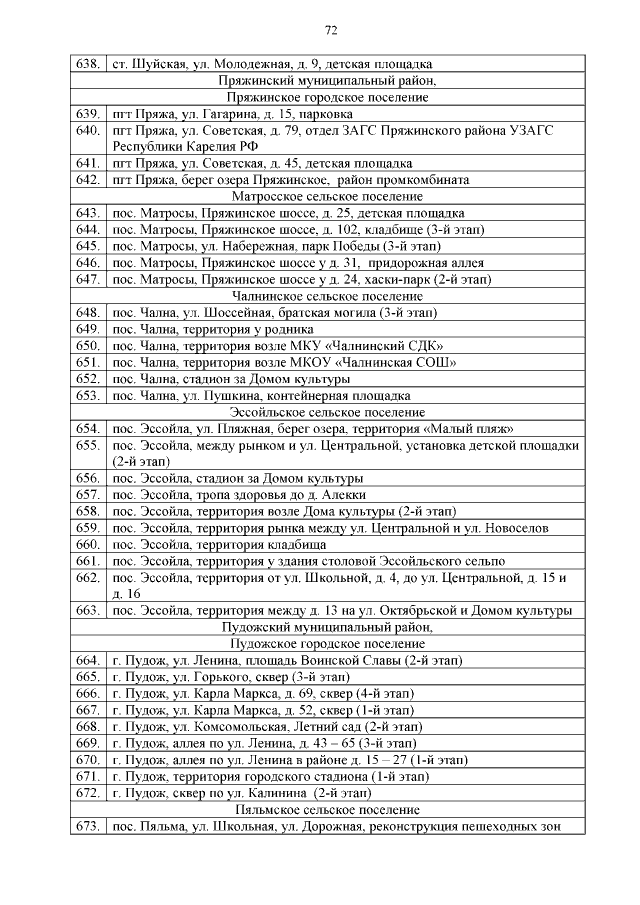 72

| 638. | ст. Шуйская, ул. Молодежная, д. 9, детская площадка |
|---|---|
| | Пряжинский муниципальный район, |
| | Пряжинское городское поселение |
| 639. | пгт Пряжа, ул. Гагарина, д. 15, парковка |
| 640. | пгт Пряжа, ул. Советская, д. 79, отдел ЗАГС Пряжинского района УЗАГС Республики Карелия РФ |
| 641. | пгт Пряжа, ул. Советская, д. 45, детская площадка |
| 642. | пгт Пряжа, берег озера Пряжинское, район промкомбината |
| | Матросское сельское поселение |
| 643. | пос. Матросы, Пряжинское шоссе, д. 25, детская площадка |
| 644. | пос. Матросы, Пряжинское шоссе, д. 102, кладбище (3-й этап) |
| 645. | пос. Матросы, ул. Набережная, парк Победы (3-й этап) |
| 646. | пос. Матросы, Пряжинское шоссе у д. 31, придорожная аллея |
| 647. | пос. Матросы, Пряжинское шоссе у д. 24, хаски-парк (2-й этап) |
| | Чалнинское сельское поселение |
| 648. | пос. Чална, ул. Шоссейная, братская могила (3-й этап) |
| 649. | пос. Чална, территория у родника |
| 650. | пос. Чална, территория возле МКУ «Чалнинский СДК» |
| 651. | пос. Чална, территория возле МКОУ «Чалнинская СОШ» |
| 652. | пос. Чална, стадион за Домом культуры |
| 653. | пос. Чална, ул. Пушкина, контейнерная площадка |
| | Эссойльское сельское поселение |
| 654. | пос. Эссойла, ул. Пляжная, берег озера, территория «Малый пляж» |
| 655. | пос. Эссойла, между рынком и ул. Центральной, установка детской площадки (2-й этап) |
| 656. | пос. Эссойла, стадион за Домом культуры |
| 657. | пос. Эссойла, тропа здоровья до д. Алекки |
| 658. | пос. Эссойла, территория возле Дома культуры (2-й этап) |
| 659. | пос. Эссойла, территория рынка между ул. Центральной и ул. Новоселов |
| 660. | пос. Эссойла, территория кладбища |
| 661. | пос. Эссойла, территория у здания столовой Эссойльского сельпо |
| 662. | пос. Эссойла, территория от ул. Школьной, д. 4, до ул. Центральной, д. 15 и д. 16 |
| 663. | пос. Эссойла, территория между д. 13 на ул. Октябрьской и Домом культуры |
| | Пудожский муниципальный район, |
| | Пудожское городское поселение |
| 664. | г. Пудож, ул. Ленина, площадь Воинской Славы (2-й этап) |
| 665. | г. Пудож, ул. Горького, сквер (3-й этап) |
| 666. | г. Пудож, ул. Карла Маркса, д. 69, сквер (4-й этап) |
| 667. | г. Пудож, ул. Карла Маркса, д. 52, сквер (1-й этап) |
| 668. | г. Пудож, ул. Комсомольская, Летний сад (2-й этап) |
| 669. | г. Пудож, аллея по ул. Ленина, д. 43 – 65 (3-й этап) |
| 670. | г. Пудож, аллея по ул. Ленина в районе д. 15 – 27 (1-й этап) |
| 671. | г. Пудож, территория городского стадиона (1-й этап) |
| 672. | г. Пудож, сквер по ул. Калинина (2-й этап) |
| | Пяльмское сельское поселение |
| 673. | пос. Пяльма, ул. Школьная, ул. Дорожная, реконструкция пешеходных зон |